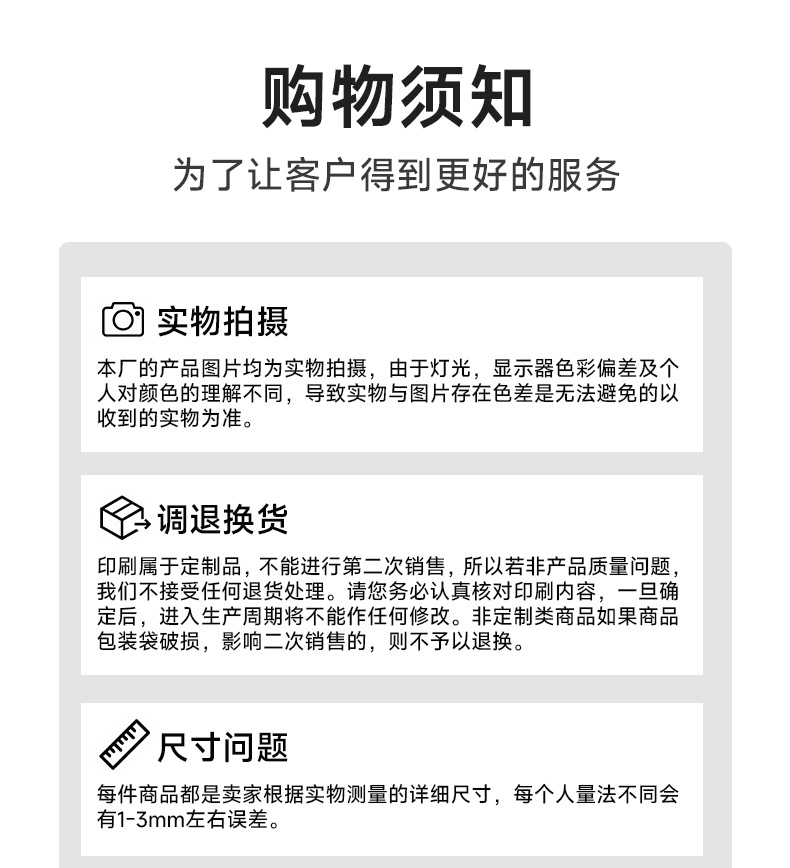 购物须知

为了让客户得到更好的服务

实物拍摄

本厂的产品图片均为实物拍摄，由于灯光，显示器色彩偏差及个人对颜色的理解不同，导致实物与图片存在色差是无法避免的以收到的实物为准。

调退换货

印刷属于定制品，不能进行第二次销售，所以若非产品质量问题，我们不接受任何退货处理。请您务必认真核对印刷内容，一旦确定后，进入生产周期将不能作任何修改。非定制类商品如果商品包装袋破损，影响二次销售的，则不予以退换。

尺寸问题

每件商品都是卖家根据实物测量的详细尺寸，每个人量法不同会有1-3mm左右误差。